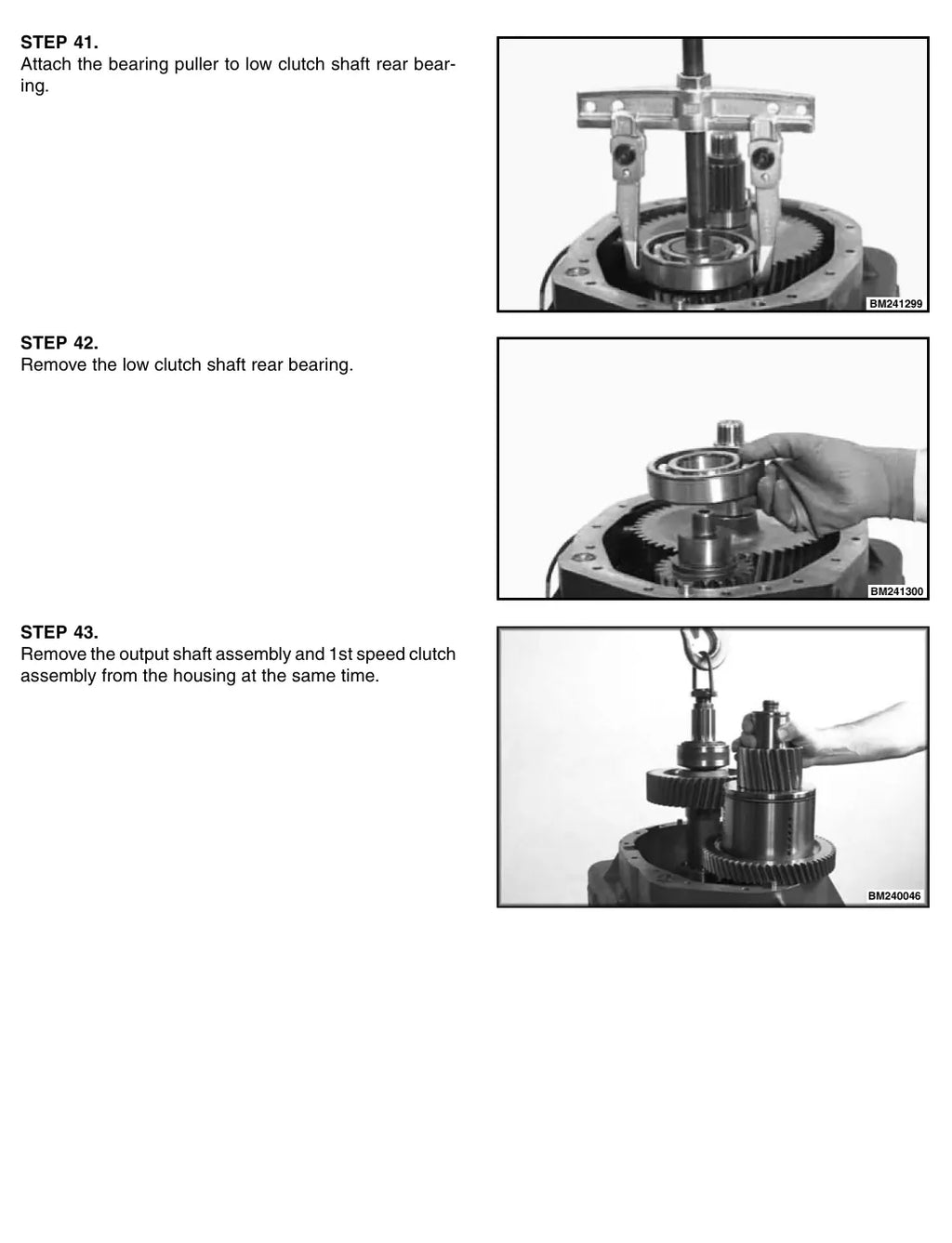 STEP 41.
Attach the bearing puller to low clutch shaft rear bearing.

BM241299

STEP 42.
Remove the low clutch shaft rear bearing.

BM241300

STEP 43.
Remove the output shaft assembly and 1st speed clutch assembly from the housing at the same time.

BM240046